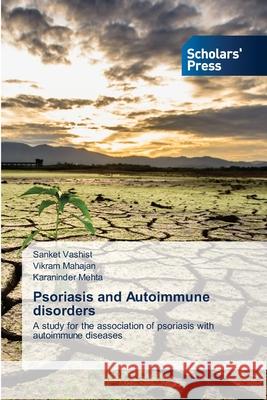 Scholars' Press

Sanket Vashist
Vikram Mahajan
Karaninder Mehta

Psoriasis and Autoimmune disorders

A study for the association of psoriasis with autoimmune diseases

Kraina Książek